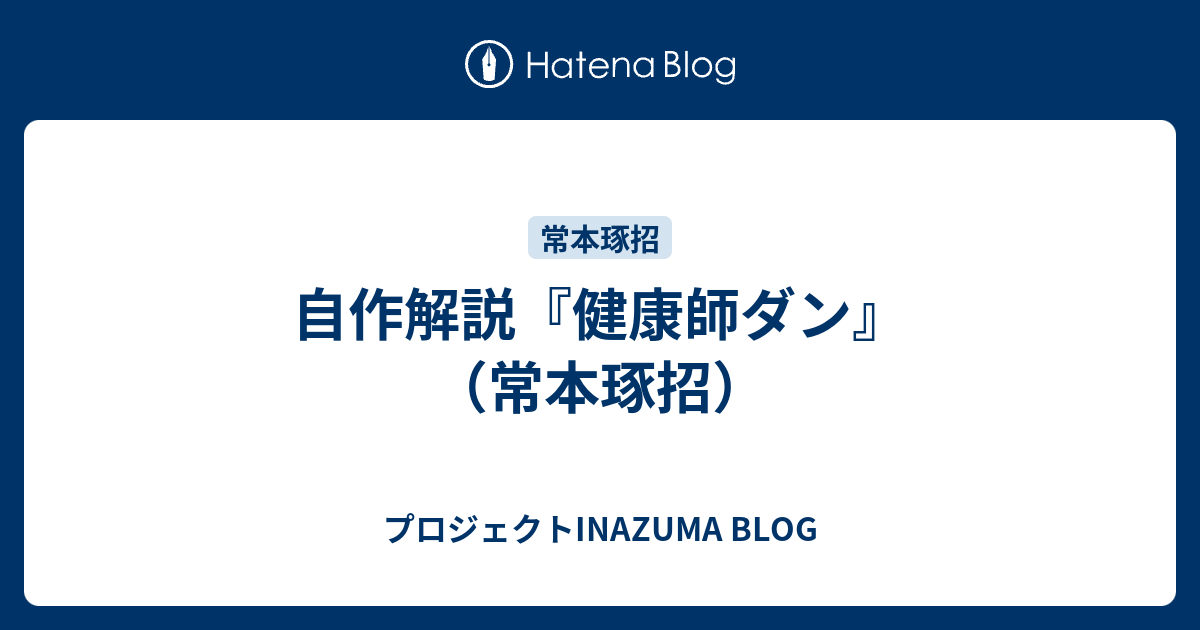 Hatena Blog

常本琢招

自作解説『健康師ダン』（常本琢招）

プロジェクトINAZUMA BLOG